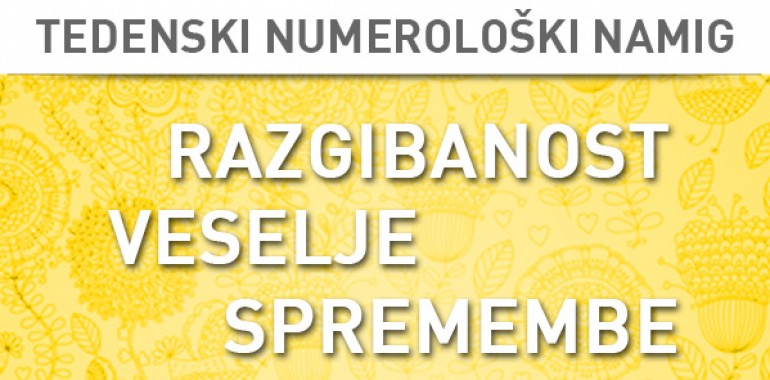 TEDENSKI NUMEROLOŠKI NAMIG

RAZGIBANOST
VESELJE
SPREMEMBE